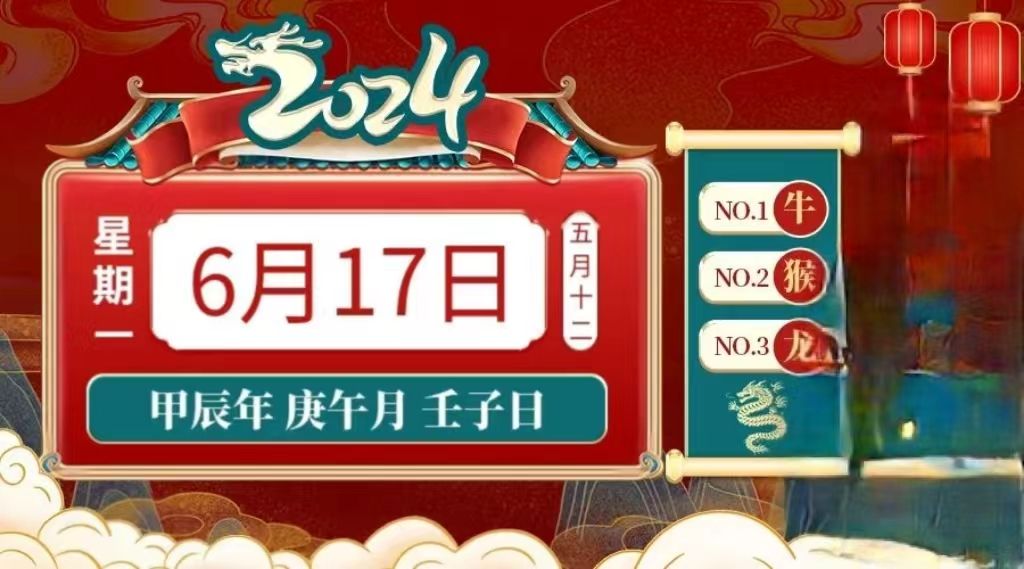 2024

星期一

6月17日

五月十二

甲辰年 庚午月 壬子日

NO.1 牛
NO.2 猴
NO.3 龙